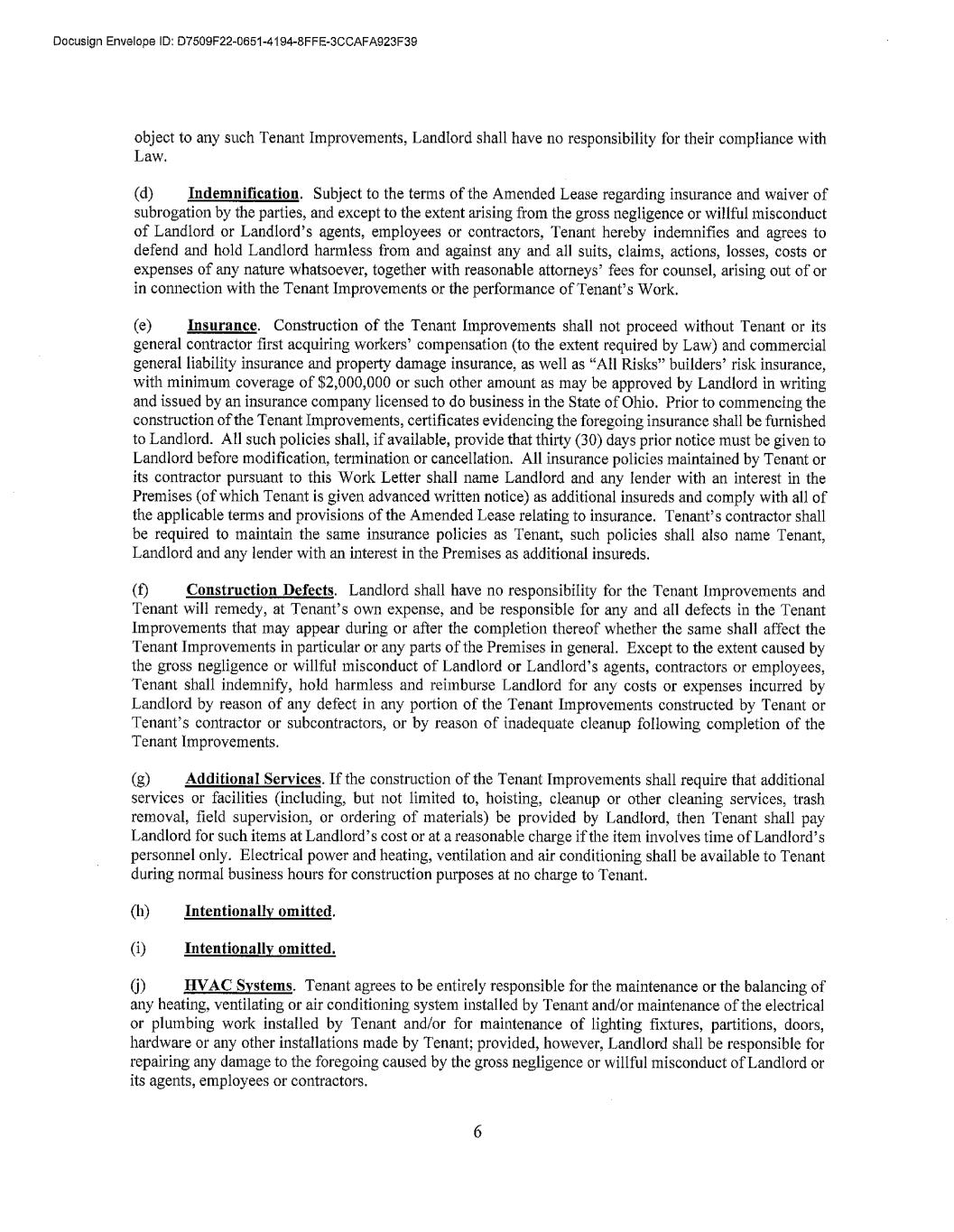 Docusign Envelope ID: D7509F22-0651-4194-8FFE-3CCAFA923F39

object to any such Tenant Improvements, Landlord shall have no responsibility for their compliance with Law.

(d) Indemnification. Subject to the terms of the Amended Lease regarding insurance and waiver of subrogation by the parties, and except to the extent arising from the gross negligence or willful misconduct of Landlord or Landlord's agents, employees or contractors, Tenant hereby indemnifies and agrees to defend and hold Landlord harmless from and against any and all suits, claims, actions, losses, costs or expenses of any nature whatsoever, together with reasonable attorneys' fees for counsel, arising out of or in connection with the Tenant Improvements or the performance of Tenant's Work.

(e) Insurance. Construction of the Tenant Improvements shall not proceed without Tenant or its general contractor first acquiring workers' compensation (to the extent required by Law) and commercial general liability insurance and property damage insurance, as well as "All Risks" builders' risk insurance, with minimum coverage of $2,000,000 or such other amount as may be approved by Landlord in writing and issued by an insurance company licensed to do business in the State of Ohio. Prior to commencing the construction of the Tenant Improvements, certificates evidencing the foregoing insurance shall be furnished to Landlord. All such policies shall, if available, provide that thirty (30) days prior notice must be given to Landlord before modification, termination or cancellation. All insurance policies maintained by Tenant or its contractor pursuant to this Work Letter shall name Landlord and any lender with an interest in the Premises (of which Tenant is given advanced written notice) as additional insureds and comply with all of the applicable terms and provisions of the Amended Lease relating to insurance. Tenant's contractor shall be required to maintain the same insurance policies as Tenant, such policies shall also name Tenant, Landlord and any lender with an interest in the Premises as additional insureds.

(f) Construction Defects. Landlord shall have no responsibility for the Tenant Improvements and Tenant will remedy, at Tenant's own expense, and be responsible for any and all defects in the Tenant Improvements that may appear during or after the completion thereof whether the same shall affect the Tenant Improvements in particular or any parts of the Premises in general. Except to the extent caused by the gross negligence or willful misconduct of Landlord or Landlord's agents, contractors or employees, Tenant shall indemnify, hold harmless and reimburse Landlord for any costs or expenses incurred by Landlord by reason of any defect in any portion of the Tenant Improvements constructed by Tenant or Tenant's contractor or subcontractors, or by reason of inadequate cleanup following completion of the Tenant Improvements.

(g) Additional Services. If the construction of the Tenant Improvements shall require that additional services or facilities (including, but not limited to, hoisting, cleanup or other cleaning services, trash removal, field supervision, or ordering of materials) be provided by Landlord, then Tenant shall pay Landlord for such items at Landlord's cost or at a reasonable charge if the item involves time of Landlord's personnel only. Electrical power and heating, ventilation and air conditioning shall be available to Tenant during normal business hours for construction purposes at no charge to Tenant.

(h) Intentionally omitted.

(i) Intentionally omitted.

(j) HVAC Systems. Tenant agrees to be entirely responsible for the maintenance or the balancing of any heating, ventilating or air conditioning system installed by Tenant and/or maintenance of the electrical or plumbing work installed by Tenant and/or for maintenance of lighting fixtures, partitions, doors, hardware or any other installations made by Tenant; provided, however, Landlord shall be responsible for repairing any damage to the foregoing caused by the gross negligence or willful misconduct of Landlord or its agents, employees or contractors.

6